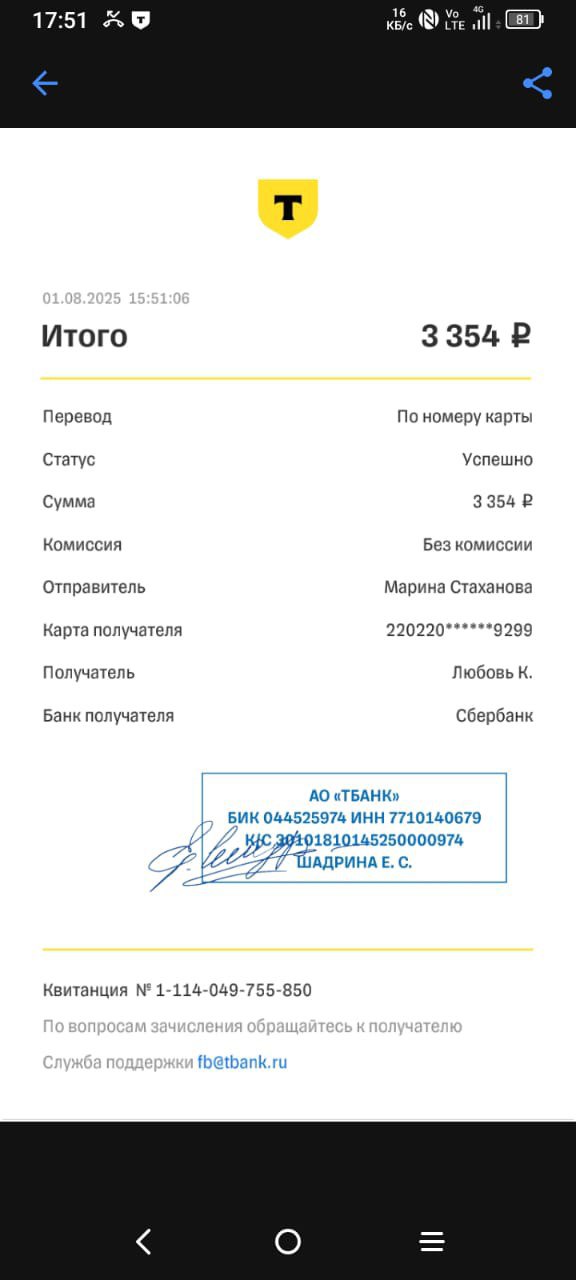 17:51 16 КБ/с Vo LTE 4G 81

Т

01.08.2025 15:51:06

Итого 3 354 ₽

Перевод По номеру карты
Статус Успешно
Сумма 3 354 ₽
Комиссия Без комиссии
Отправитель Марина Стаханова
Карта получателя 220220******9299
Получатель Любовь К.
Банк получателя Сбербанк

АО «ТБАНК»
БИК 044525974 ИНН 7710140679
К/С 30101810145250000974
ШАДРИНА Е. С.

Квитанция № 1-114-049-755-850
По вопросам зачисления обращайтесь к получателю
Служба поддержки fb@tbank.ru